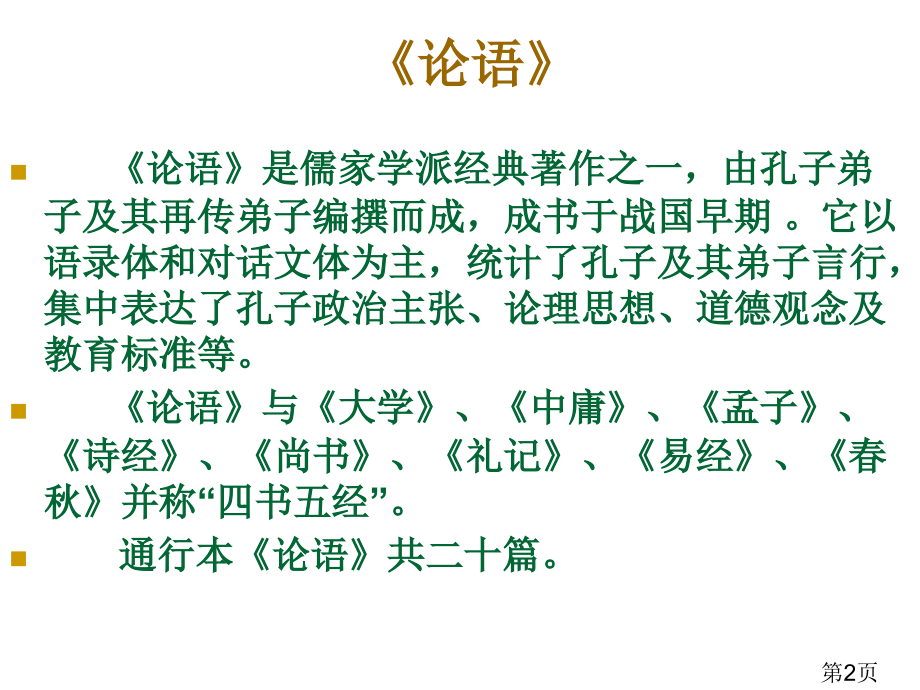 《论语》

《论语》是儒家学派经典著作之一，由孔子弟子及其再传弟子编撰而成，成书于战国早期 。它以语录体和对话文体为主，统计了孔子及其弟子言行，集中表达了孔子政治主张、论理思想、道德观念及教育标准等。

《论语》与《大学》、《中庸》、《孟子》、《诗经》、《尚书》、《礼记》、《易经》、《春秋》并称“四书五经”。

通行本《论语》共二十篇。

第2页